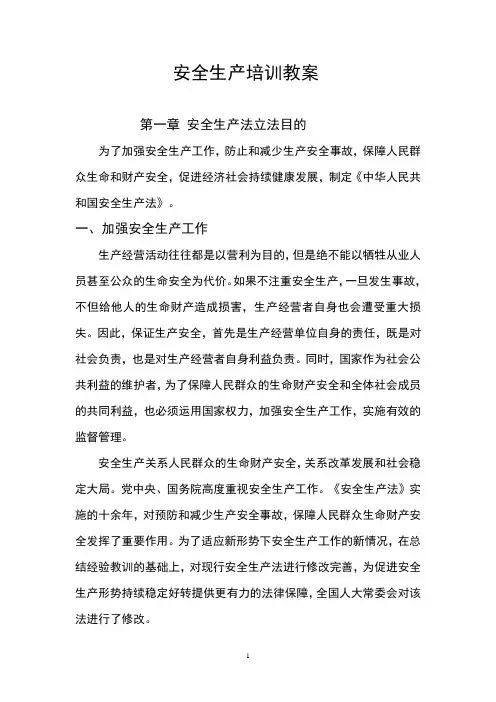 安全生产培训教案

第一章 安全生产法立法目的

为了加强安全生产工作，防止和减少生产安全事故，保障人民群众生命和财产安全，促进经济社会持续健康发展，制定《中华人民共和国安全生产法》。

一、加强安全生产工作

生产经营活动往往都是以营利为目的，但是绝不能以牺牲从业人员甚至公众的生命安全为代价。如果不注重安全生产，一旦发生事故，不但给他人的生命财产造成损害，生产经营者自身也会遭受重大损失。因此，保证生产安全，首先是生产经营单位自身的责任，既是对社会负责，也是对生产经营者自身利益负责。同时，国家作为社会公共利益的维护者，为了保障人民群众的生命财产安全和全体社会成员的共同利益，也必须运用国家权力，加强安全生产工作，实施有效的监督管理。

安全生产关系人民群众的生命财产安全，关系改革发展和社会稳定大局。党中央、国务院高度重视安全生产工作。《安全生产法》实施的十余年，对预防和减少生产安全事故，保障人民群众生命财产安全发挥了重要作用。为了适应新形势下安全生产工作的新情况，在总结经验教训的基础上，对现行安全生产法进行修改完善，为促进安全生产形势持续稳定好转提供更有力的法律保障，全国人大常委会对该法进行了修改。

1